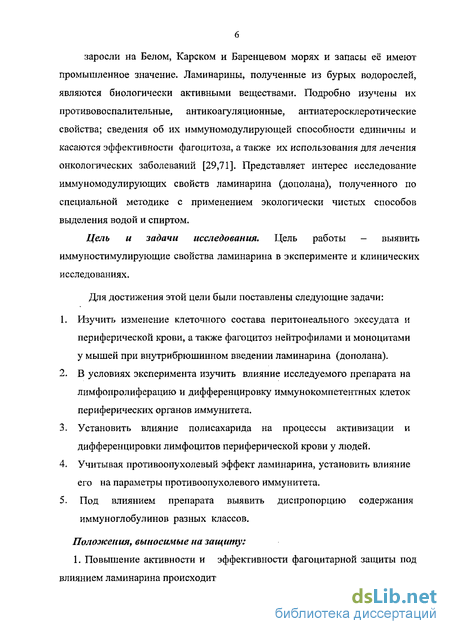 6

заросли на Белом, Карском и Баренцевом морях и запасы её имеют промышленное значение. Ламинарины, полученные из бурых водорослей, являются биологически активными веществами. Подробно изучены их противовоспалительные, антикоагуляционные, антиатеросклеротические свойства; сведения об их иммуномодулирующей способности единичны и касаются эффективности фагоцитоза, а также их использования для лечения онкологических заболеваний [29,71]. Представляет интерес исследование иммуномодулирующих свойств ламинарина (дополана), полученного по специальной методике с применением экологически чистых способов выделения водой и спиртом.

Цель и задачи исследования. Цель работы – выявить иммуностимулирующие свойства ламинарина в эксперименте и клинических исследованиях.

Для достижения этой цели были поставлены следующие задачи:

1. Изучить изменение клеточного состава перитонеального экссудата и периферической крови, а также фагоцитоз нейтрофилами и моноцитами у мышей при внутрибрюшинном введении ламинарина (дополана).
2. В условиях эксперимента изучить влияние исследуемого препарата на лимфопролиферацию и дифференцировку иммунокомпетентных клеток периферических органов иммунитета.
3. Установить влияние полисахарида на процессы активизации и дифференцировки лимфоцитов периферической крови у людей.
4. Учитывая противоопухолевый эффект ламинарина, установить влияние его на параметры противоопухолевого иммунитета.
5. Под влиянием препарата выявить диспропорцию содержания иммуноглобулинов разных классов.

Положения, выносимые на защиту:

1. Повышение активности и эффективности фагоцитарной защиты под влиянием ламинарина происходит

dsLib.net
библиотека диссертаций